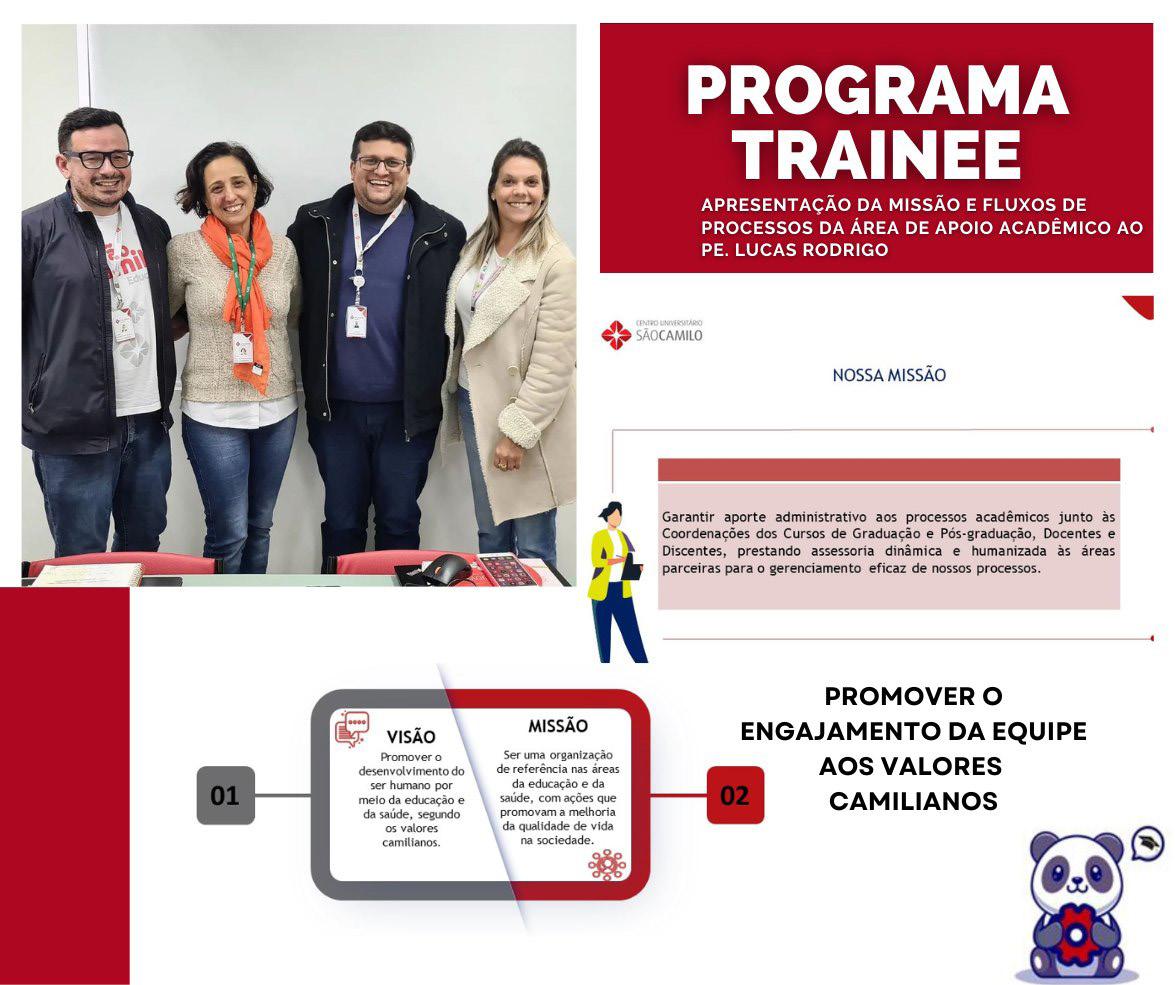 PROGRAMA TRAINEE

APRESENTAÇÃO DA MISSÃO E FLUXOS DE PROCESSOS DA ÁREA DE APOIO ACADÊMICO AO PE. LUCAS RODRIGO

CENTRO UNIVERSITÁRIO SÃO CAMILO

NOSSA MISSÃO

Garantir aporte administrativo aos processos acadêmicos junto às Coordenações dos Cursos de Graduação e Pós-graduação, Docentes e Discentes, prestando assessoria dinâmica e humanizada às áreas parceiras para o gerenciamento eficaz de nossos processos.

01

VISÃO
Promover o desenvolvimento do ser humano por meio da educação e da saúde, segundo os valores camilianos.

MISSÃO
Ser uma organização de referência nas áreas da educação e da saúde, com ações que promovam a melhoria da qualidade de vida na sociedade.

02

PROMOVER O ENGAJAMENTO DA EQUIPE AOS VALORES CAMILIANOS